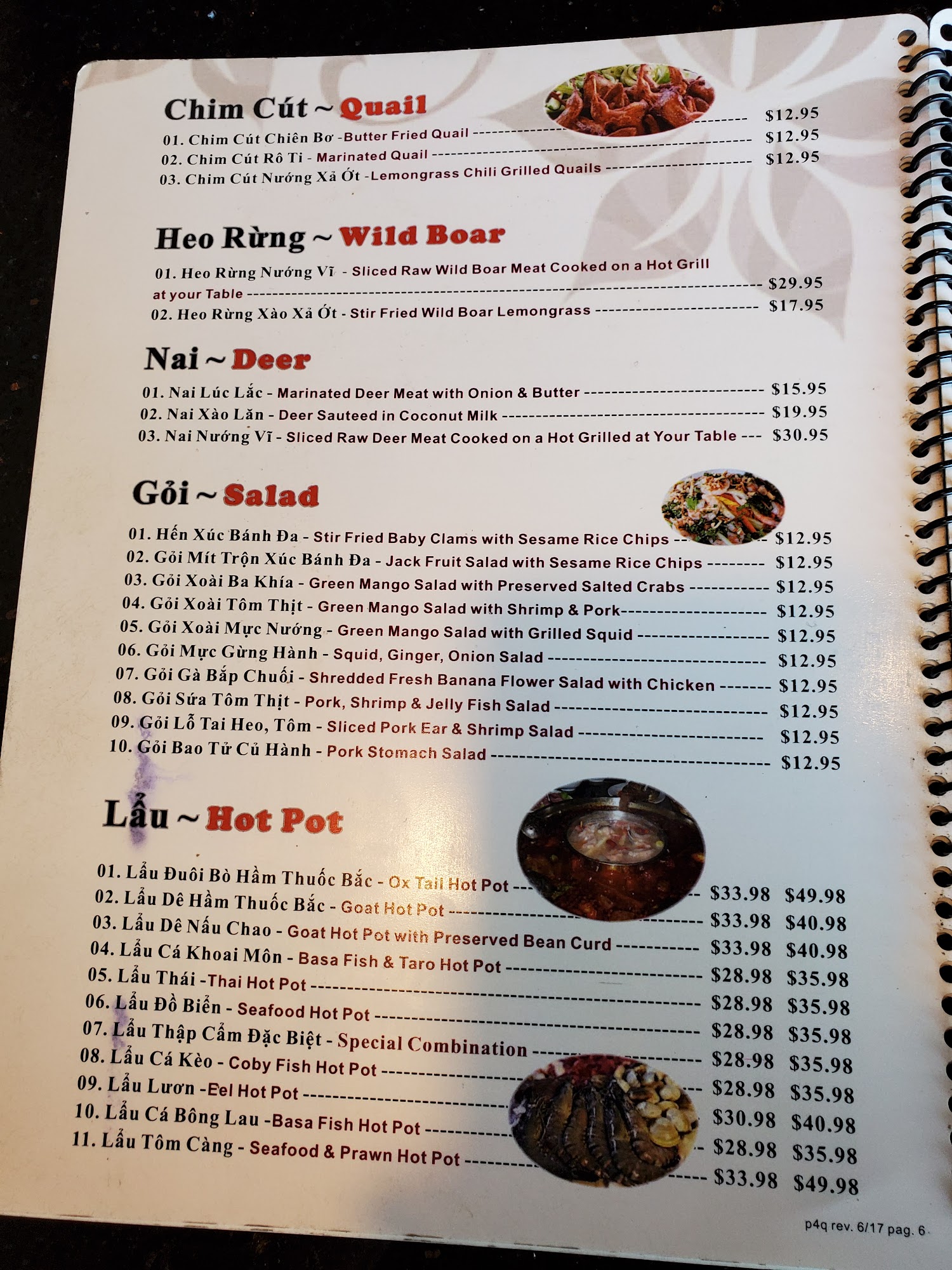 Chim Cút ~ Quail

01. Chim Cút Chiên Bơ -Butter Fried Quail $12.95
02. Chim Cút Rô Ti - Marinated Quail $12.95
03. Chim Cút Nướng Xả Ớt -Lemongrass Chili Grilled Quails $12.95

Heo Rừng ~ Wild Boar

01. Heo Rừng Nướng Vĩ - Sliced Raw Wild Boar Meat Cooked on a Hot Grill at your Table $29.95
02. Heo Rừng Xào Xả Ớt - Stir Fried Wild Boar Lemongrass $17.95

Nai ~ Deer

01. Nai Lúc Lắc - Marinated Deer Meat with Onion & Butter $15.95
02. Nai Xào Lăn - Deer Sauteed in Coconut Milk $19.95
03. Nai Nướng Vĩ - Sliced Raw Deer Meat Cooked on a Hot Grilled at Your Table $30.95

Gỏi ~ Salad

01. Hến Xúc Bánh Đa - Stir Fried Baby Clams with Sesame Rice Chips $12.95
02. Gỏi Mít Trộn Xúc Bánh Đa - Jack Fruit Salad with Sesame Rice Chips $12.95
03. Gỏi Xoài Ba Khía - Green Mango Salad with Preserved Salted Crabs $12.95
04. Gỏi Xoài Tôm Thịt - Green Mango Salad with Shrimp & Pork $12.95
05. Gỏi Xoài Mực Nướng - Green Mango Salad with Grilled Squid $12.95
06. Gỏi Mực Gừng Hành - Squid, Ginger, Onion Salad $12.95
07. Gỏi Gà Bắp Chuối - Shredded Fresh Banana Flower Salad with Chicken $12.95
08. Gỏi Sứa Tôm Thịt - Pork, Shrimp & Jelly Fish Salad $12.95
09. Gỏi Lỗ Tai Heo, Tôm - Sliced Pork Ear & Shrimp Salad $12.95
10. Gỏi Bao Tử Củ Hành - Pork Stomach Salad $12.95

Lẩu ~ Hot Pot

01. Lẩu Đuôi Bò Hầm Thuốc Bắc - Ox Tail Hot Pot $33.98 $49.98
02. Lẩu Dê Hầm Thuốc Bắc - Goat Hot Pot $33.98 $40.98
03. Lẩu Dê Nấu Chao - Goat Hot Pot with Preserved Bean Curd $33.98 $40.98
04. Lẩu Cá Khoai Môn - Basa Fish & Taro Hot Pot $28.98 $35.98
05. Lẩu Thái -Thai Hot Pot $28.98 $35.98
06. Lẩu Đồ Biển - Seafood Hot Pot $28.98 $35.98
07. Lẩu Thập Cẩm Đặc Biệt - Special Combination $28.98 $35.98
08. Lẩu Cá Kèo - Coby Fish Hot Pot $28.98 $35.98
09. Lẩu Lươn -Eel Hot Pot $30.98 $40.98
10. Lẩu Cá Bông Lau -Basa Fish Hot Pot $28.98 $35.98
11. Lẩu Tôm Càng - Seafood & Prawn Hot Pot $33.98 $49.98

p4q rev. 6/17 pag. 6